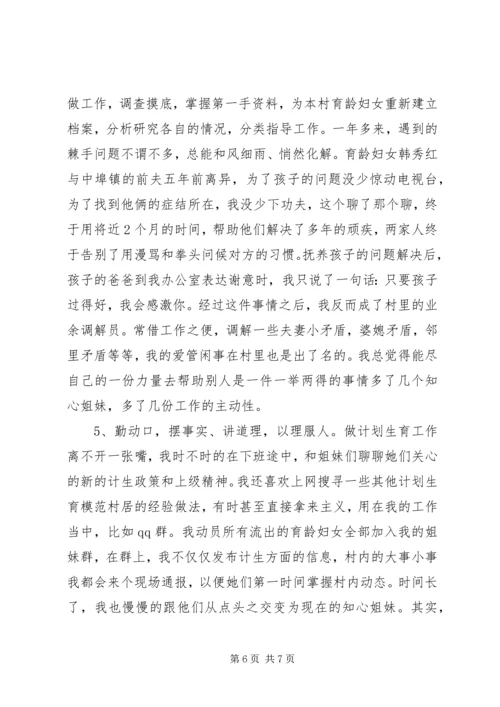 做工作，调查摸底，掌握第一手资料，为本村育龄妇女重新建立档案，分析研究各自的情况，分类指导工作。一年多来，遇到的棘手问题不谓不多，总能和风细雨、悄然化解。育龄妇女韩秀红与中埠镇的前夫五年前离异，为了孩子的问题没少惊动电视台，为了找到他俩的症结所在，我没少下功夫，这个聊了那个聊，终于用将近2个月的时间，帮助他们解决了多年的顽疾，两家人终于告别了用漫骂和拳头问候对方的习惯。抚养孩子的问题解决后，孩子的爸爸到我办公室表达谢意时，我只说了一句话：只要孩子过得好，我会感激你。经过这件事情之后，我反而成了村里的业余调解员。常借工作之便，调解一些夫妻小矛盾，婆媳矛盾，邻里矛盾等等，我的爱管闲事在村里也是出了名的。我总觉得能尽自己的一份力量去帮助别人是一件一举两得的事情多了几个知心姐妹，多了几份工作的主动性。

5、勤动口，摆事实、讲道理，以理服人。做计划生育工作离不开一张嘴，我时不时的在下班途中，和姐妹们聊聊她们关心的新的计生政策和上级精神。我还喜欢上网搜寻一些其他计划生育模范村居的经验做法，有时甚至直接拿来主义，用在我的工作当中，比如qq群。我动员所有流出的育龄妇女全部加入我的姐妹群，在群上，我不仅仅发布计生方面的信息，村内的大事小事我都会来个现场通报，以便她们第一时间掌握村内动态。时间长了，我也慢慢的跟他们从点头之交变为现在的知心姐妹。其实，

第6页 共7页